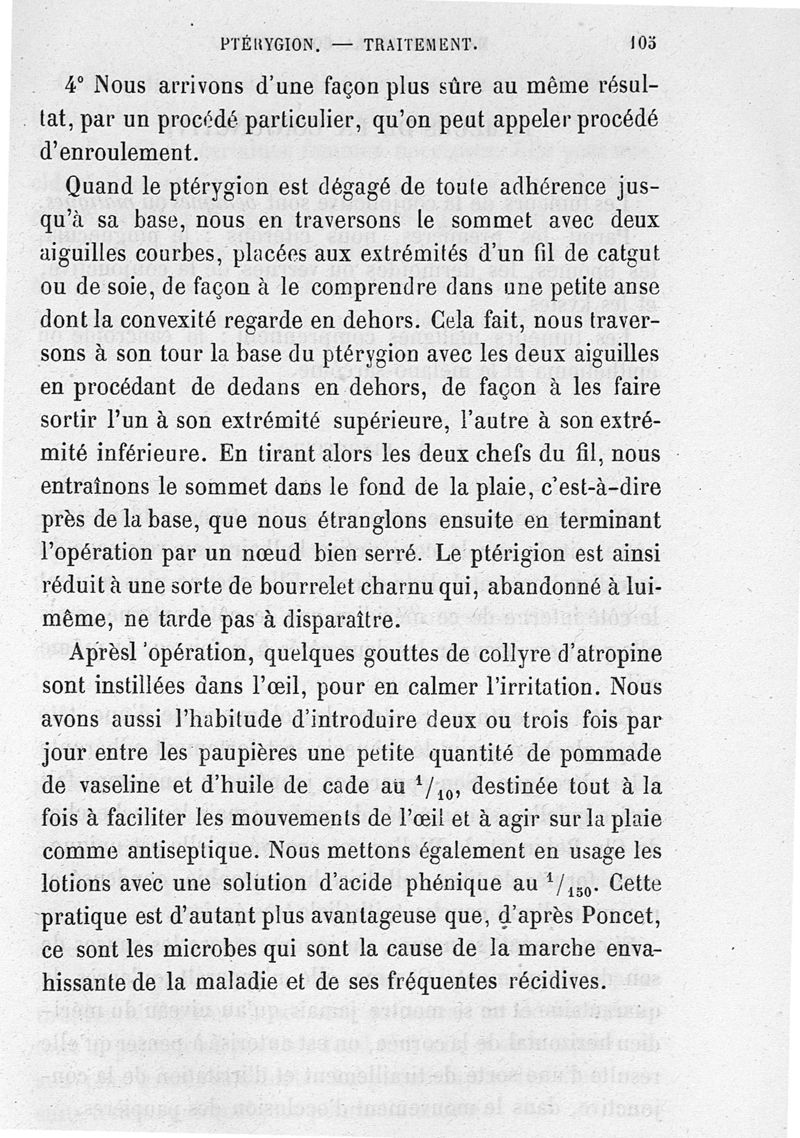 PTÉRYGION. — TRAITEMENT. 105

4° Nous arrivons d'une façon plus sûre au même résultat, par un procédé particulier, qu'on peut appeler procédé d'enroulement.

Quand le ptérygion est dégagé de toute adhérence jusqu'à sa base, nous en traversons le sommet avec deux aiguilles courbes, placées aux extrémités d'un fil de catgut ou de soie, de façon à le comprendre dans une petite anse dont la convexité regarde en dehors. Cela fait, nous traversons à son tour la base du ptérygion avec les deux aiguilles en procédant de dedans en dehors, de façon à les faire sortir l'un à son extrémité supérieure, l'autre à son extrémité inférieure. En tirant alors les deux chefs du fil, nous entraînons le sommet dans le fond de la plaie, c'est-à-dire près de la base, que nous étranglons ensuite en terminant l'opération par un nœud bien serré. Le ptérigion est ainsi réduit à une sorte de bourrelet charnu qui, abandonné à lui-même, ne tarde pas à disparaître.

Aprèsl 'opération, quelques gouttes de collyre d'atropine sont instillées dans l'œil, pour en calmer l'irritation. Nous avons aussi l'habitude d'introduire deux ou trois fois par jour entre les paupières une petite quantité de pommade de vaseline et d'huile de cade au $^1/_{10}$, destinée tout à la fois à faciliter les mouvements de l'œil et à agir sur la plaie comme antiseptique. Nous mettons également en usage les lotions avec une solution d'acide phénique au $^1/_{150}$. Cette pratique est d'autant plus avantageuse que, d'après Poncet, ce sont les microbes qui sont la cause de la marche envahissante de la maladie et de ses fréquentes récidives.